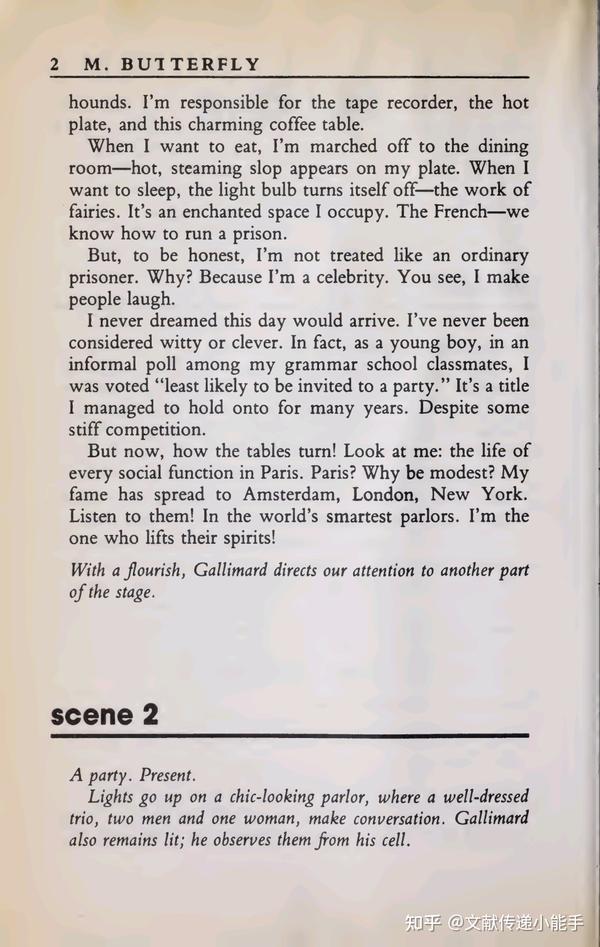 2 M. BUTTERFLY

hounds. I'm responsible for the tape recorder, the hot plate, and this charming coffee table.

When I want to eat, I'm marched off to the dining room—hot, steaming slop appears on my plate. When I want to sleep, the light bulb turns itself off—the work of fairies. It's an enchanted space I occupy. The French—we know how to run a prison.

But, to be honest, I'm not treated like an ordinary prisoner. Why? Because I'm a celebrity. You see, I make people laugh.

I never dreamed this day would arrive. I've never been considered witty or clever. In fact, as a young boy, in an informal poll among my grammar school classmates, I was voted "least likely to be invited to a party." It's a title I managed to hold onto for many years. Despite some stiff competition.

But now, how the tables turn! Look at me: the life of every social function in Paris. Paris? Why be modest? My fame has spread to Amsterdam, London, New York. Listen to them! In the world's smartest parlors. I'm the one who lifts their spirits!

With a flourish, Gallimard directs our attention to another part of the stage.

scene 2

A party. Present.

Lights go up on a chic-looking parlor, where a well-dressed trio, two men and one woman, make conversation. Gallimard also remains lit; he observes them from his cell.

知乎 @文献传递小能手